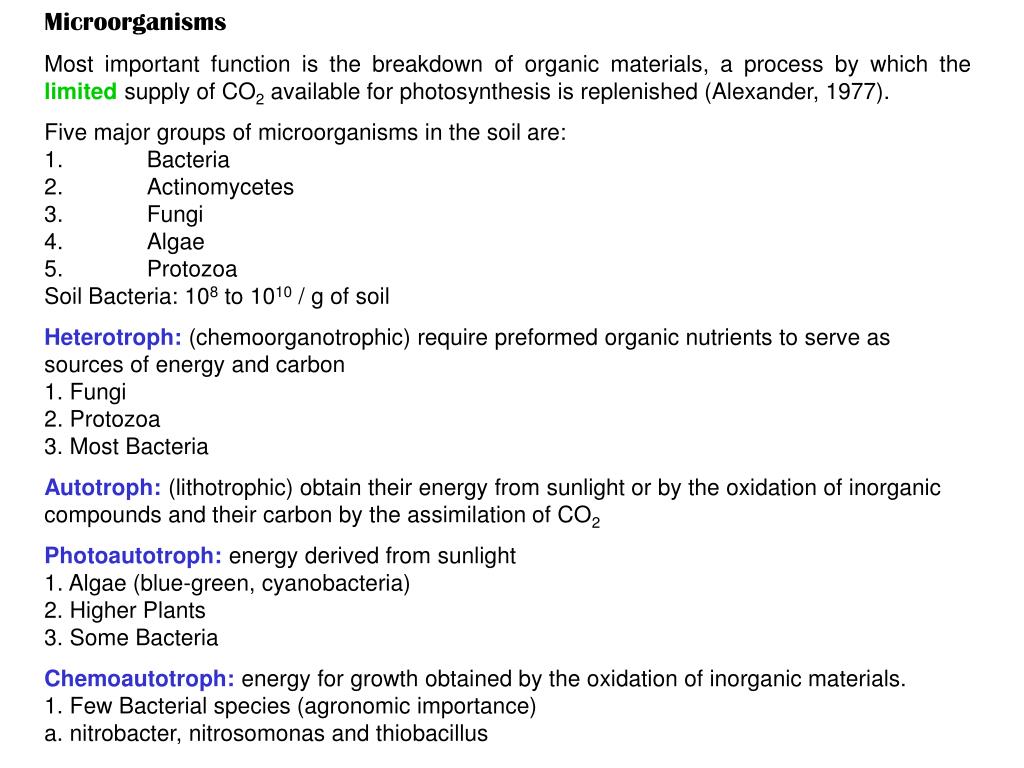 Microorganisms

Most important function is the breakdown of organic materials, a process by which the limited supply of $CO_2$ available for photosynthesis is replenished (Alexander, 1977).

Five major groups of microorganisms in the soil are:
1. Bacteria
2. Actinomycetes
3. Fungi
4. Algae
5. Protozoa
Soil Bacteria: $10^8$ to $10^{10}$ / g of soil

Heterotroph: (chemoorganotrophic) require preformed organic nutrients to serve as sources of energy and carbon
1. Fungi
2. Protozoa
3. Most Bacteria

Autotroph: (lithotrophic) obtain their energy from sunlight or by the oxidation of inorganic compounds and their carbon by the assimilation of $CO_2$

Photoautotroph: energy derived from sunlight
1. Algae (blue-green, cyanobacteria)
2. Higher Plants
3. Some Bacteria

Chemoautotroph: energy for growth obtained by the oxidation of inorganic materials.
1. Few Bacterial species (agronomic importance)
a. nitrobacter, nitrosomonas and thiobacillus